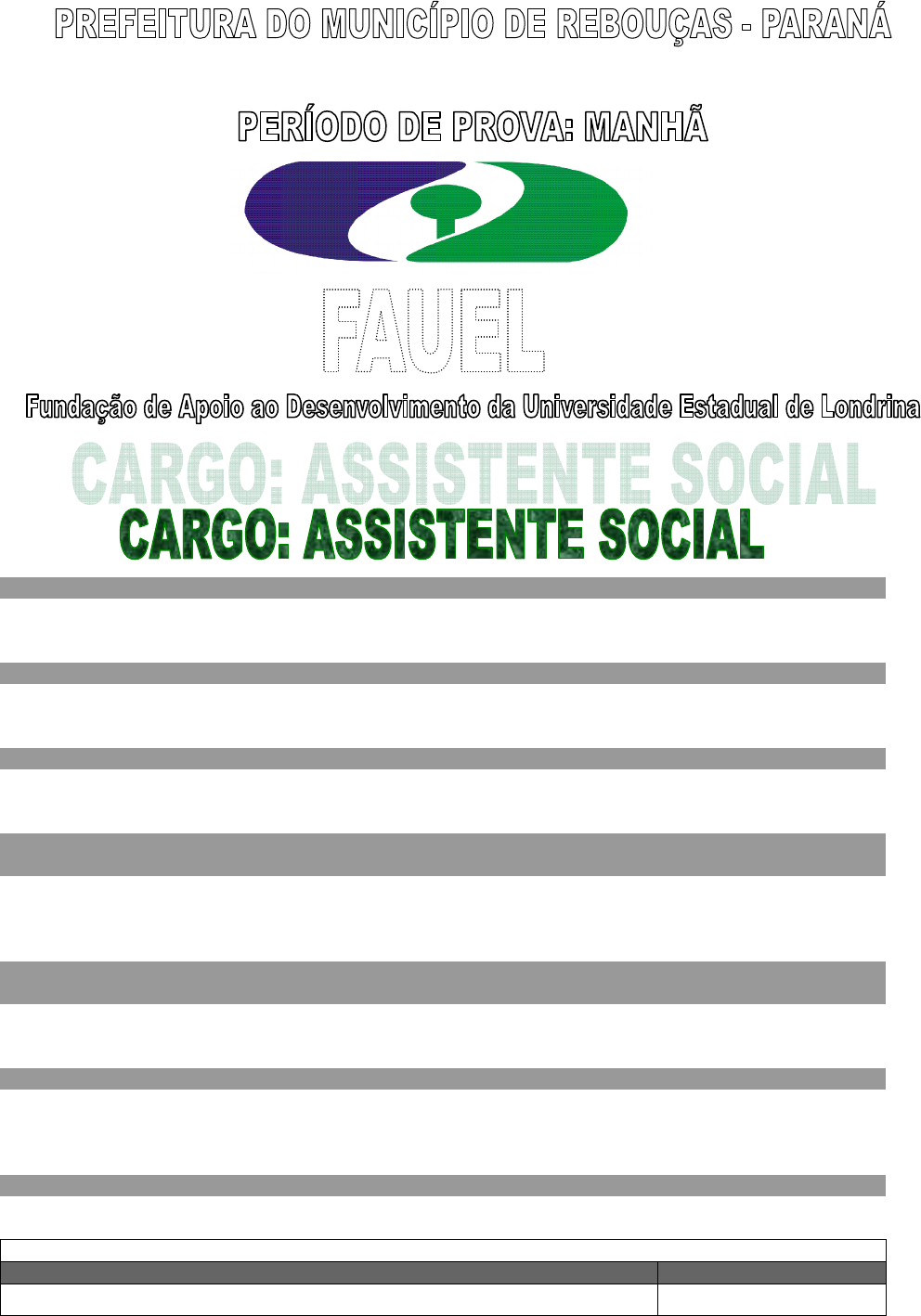 PREFEITURA DO MUNICÍPIO DE REBOUÇAS - PARANÁ

PERÍODO DE PROVA: MANHÃ

FAUEL

Fundação de Apoio ao Desenvolvimento da Universidade Estadual de Londrina

CARGO: ASSISTENTE SOCIAL

CARGO: ASSISTENTE SOCIAL